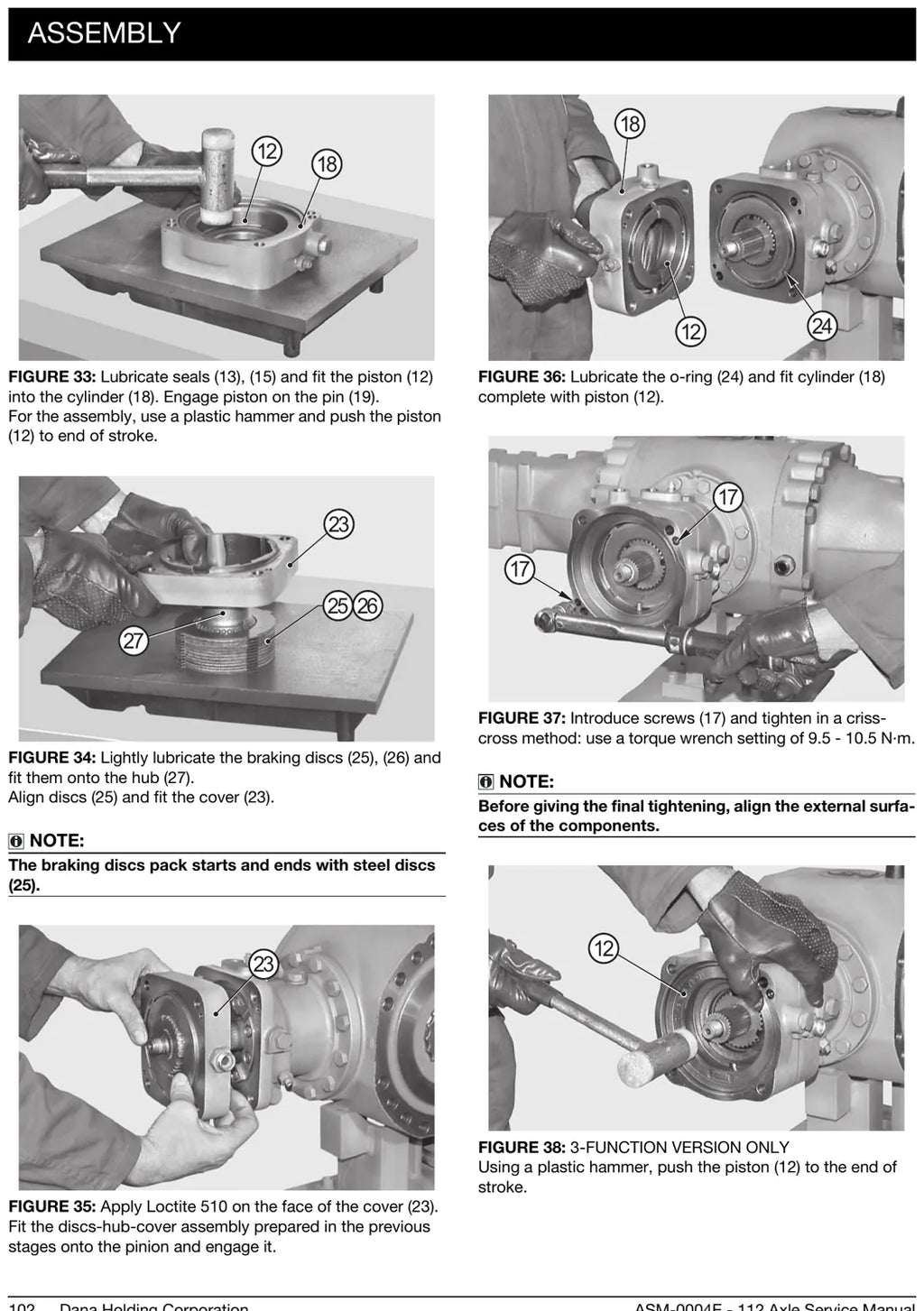 ASSEMBLY

12
18

FIGURE 33: Lubricate seals (13), (15) and fit the piston (12) into the cylinder (18). Engage piston on the pin (19).
For the assembly, use a plastic hammer and push the piston (12) to end of stroke.

23
25 26
27

FIGURE 34: Lightly lubricate the braking discs (25), (26) and fit them onto the hub (27).
Align discs (25) and fit the cover (23).

NOTE:
The braking discs pack starts and ends with steel discs (25).

23

FIGURE 35: Apply Loctite 510 on the face of the cover (23).
Fit the discs-hub-cover assembly prepared in the previous stages onto the pinion and engage it.

18
12
24

FIGURE 36: Lubricate the o-ring (24) and fit cylinder (18) complete with piston (12).

17
17

FIGURE 37: Introduce screws (17) and tighten in a criss-cross method: use a torque wrench setting of 9.5 - 10.5 N·m.

NOTE:
Before giving the final tightening, align the external surfaces of the components.

12

FIGURE 38: 3-FUNCTION VERSION ONLY
Using a plastic hammer, push the piston (12) to the end of stroke.

102 Dana Holding Corporation ASM-0004E - 112 Axle Service Manual